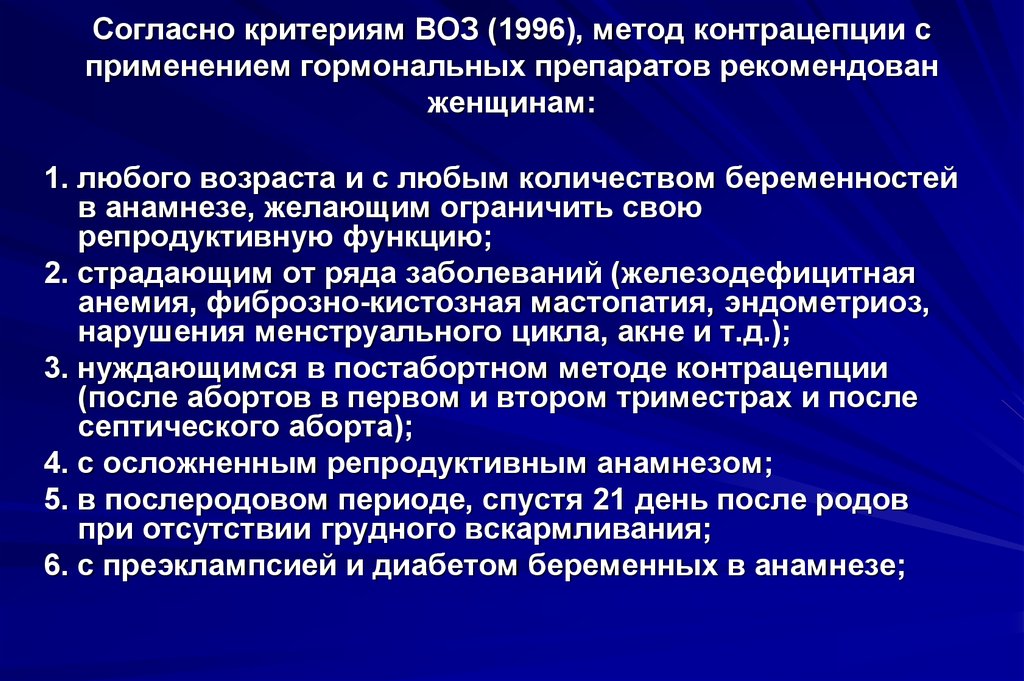 Согласно критериям ВОЗ (1996), метод контрацепции с применением гормональных препаратов рекомендован женщинам:

1. любого возраста и с любым количеством беременностей в анамнезе, желающим ограничить свою репродуктивную функцию;
2. страдающим от ряда заболеваний (железодефицитная анемия, фиброзно-кистозная мастопатия, эндометриоз, нарушения менструального цикла, акне и т.д.);
3. нуждающимся в постабортном методе контрацепции (после абортов в первом и втором триместрах и после септического аборта);
4. с осложненным репродуктивным анамнезом;
5. в послеродовом периоде, спустя 21 день после родов при отсутствии грудного вскармливания;
6. с преэклампсией и диабетом беременных в анамнезе;